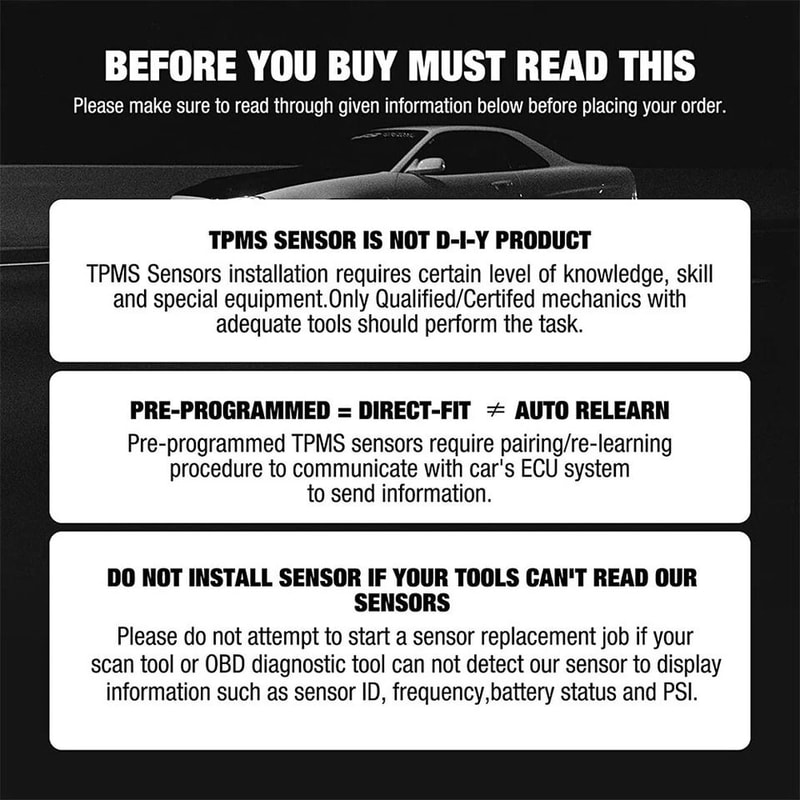 BEFORE YOU BUY MUST READ THIS
Please make sure to read through given information below before placing your order.

TPMS SENSOR IS NOT D-I-Y PRODUCT
TPMS Sensors installation requires certain level of knowledge, skill and special equipment.Only Qualified/Certifed mechanics with adequate tools should perform the task.

PRE-PROGRAMMED = DIRECT-FIT $\neq$ AUTO RELEARN
Pre-programmed TPMS sensors require pairing/re-learning procedure to communicate with car's ECU system to send information.

DO NOT INSTALL SENSOR IF YOUR TOOLS CAN'T READ OUR SENSORS
Please do not attempt to start a sensor replacement job if your scan tool or OBD diagnostic tool can not detect our sensor to display information such as sensor ID, frequency,battery status and PSI.